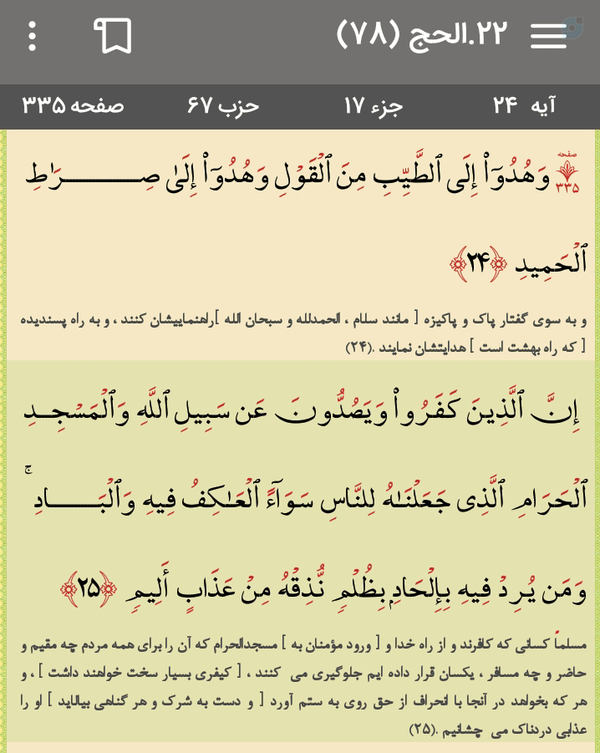 ۲۲.الحج (۷۸)

آیه ۲۴ جزء ۱۷ حزب ۶۷ صفحه ۳۳۵

صفحه ۳۳۵ وَهُدُوٓاْ إِلَى ٱلطَّيِّبِ مِنَ ٱلۡقَوۡلِ وَهُدُوٓاْ إِلَىٰ صِرَٰطِ ٱلۡحَمِيدِ ﴿۲۴﴾

و به سوی گفتار پاک و پاکیزه [ مانند سلام ، الحمدلله و سبحان الله ]راهنماییشان کنند ، و به راه پسندیده [ که راه بهشت است ] هدایتشان نمایند .(۲۴)

إِنَّ ٱلَّذِينَ كَفَرُواْ وَيَصُدُّونَ عَن سَبِيلِ ٱللَّهِ وَٱلۡمَسۡجِدِ ٱلۡحَرَامِ ٱلَّذِي جَعَلۡنَٰهُ لِلنَّاسِ سَوَآءً ٱلۡعَٰكِفُ فِيهِ وَٱلۡبَادِۚ وَمَن يُرِدۡ فِيهِ بِإِلۡحَادِۭ بِظُلۡمٖ نُّذِقۡهُ مِنۡ عَذَابٍ أَلِيمٖ ﴿۲۵﴾

مسلماً کسانی که کافرند و از راه خدا و [ ورود مؤمنان به ] مسجدالحرام که آن را برای همه مردم چه مقیم و حاضر و چه مسافر ، یکسان قرار داده ایم جلوگیری می کنند ، [ کیفری بسیار سخت خواهند داشت ] ، و هر که بخواهد در آنجا با انحراف از حق روی به ستم آورد [ و دست به شرک و هر گناهی بیالاید ] او را عذابی دردناک می چشانیم .(۲۵)